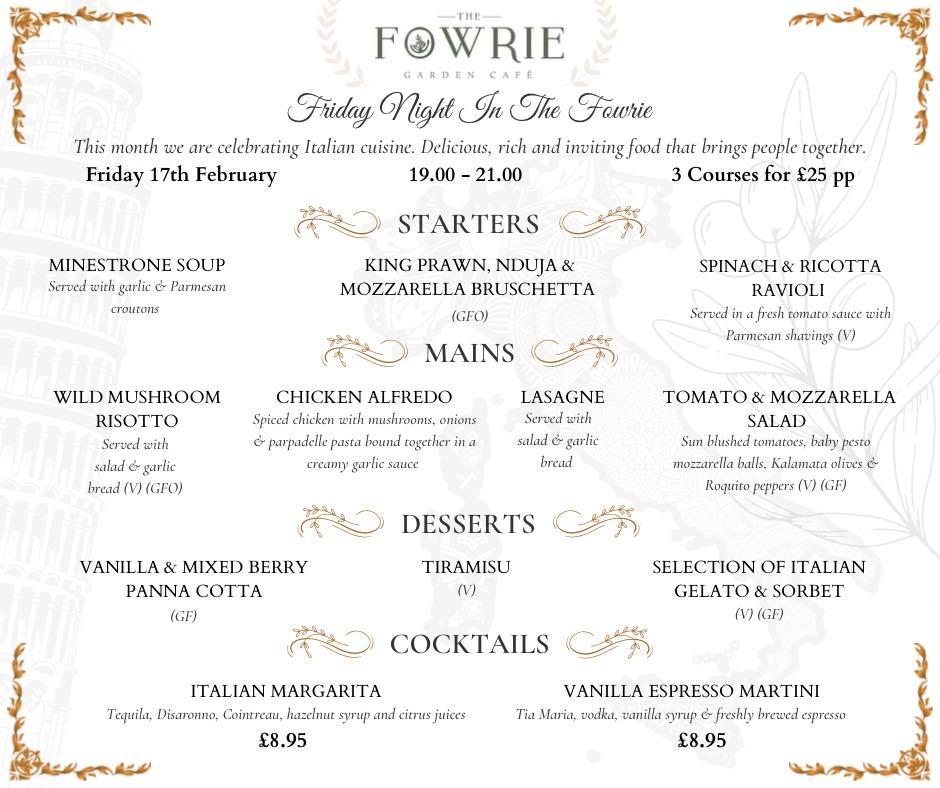 THE
FOWRIE
GARDEN CAFÉ

Friday Night In The Fowrie

This month we are celebrating Italian cuisine. Delicious, rich and inviting food that brings people together.

Friday 17th February
19.00 – 21.00
3 Courses for £25 pp

STARTERS

MINESTRONE SOUP
Served with garlic & Parmesan croutons

KING PRAWN, NDUJA & MOZZARELLA BRUSCHETTA
(GFO)

SPINACH & RICOTTA RAVIOLI
Served in a fresh tomato sauce with Parmesan shavings (V)

MAINS

WILD MUSHROOM RISOTTO
Served with salad & garlic bread (V) (GFO)

CHICKEN ALFREDO
Spiced chicken with mushrooms, onions & parpadelle pasta bound together in a creamy garlic sauce

LASAGNE
Served with salad & garlic bread

TOMATO & MOZZARELLA SALAD
Sun blushed tomatoes, baby pesto mozzarella balls, Kalamata olives & Roquito peppers (V) (GF)

DESSERTS

VANILLA & MIXED BERRY PANNA COTTA
(GF)

TIRAMISU
(V)

SELECTION OF ITALIAN GELATO & SORBET
(V) (GF)

COCKTAILS

ITALIAN MARGARITA
Tequila, Disaronno, Cointreau, hazelnut syrup and citrus juices
£8.95

VANILLA ESPRESSO MARTINI
Tia Maria, vodka, vanilla syrup & freshly brewed espresso
£8.95